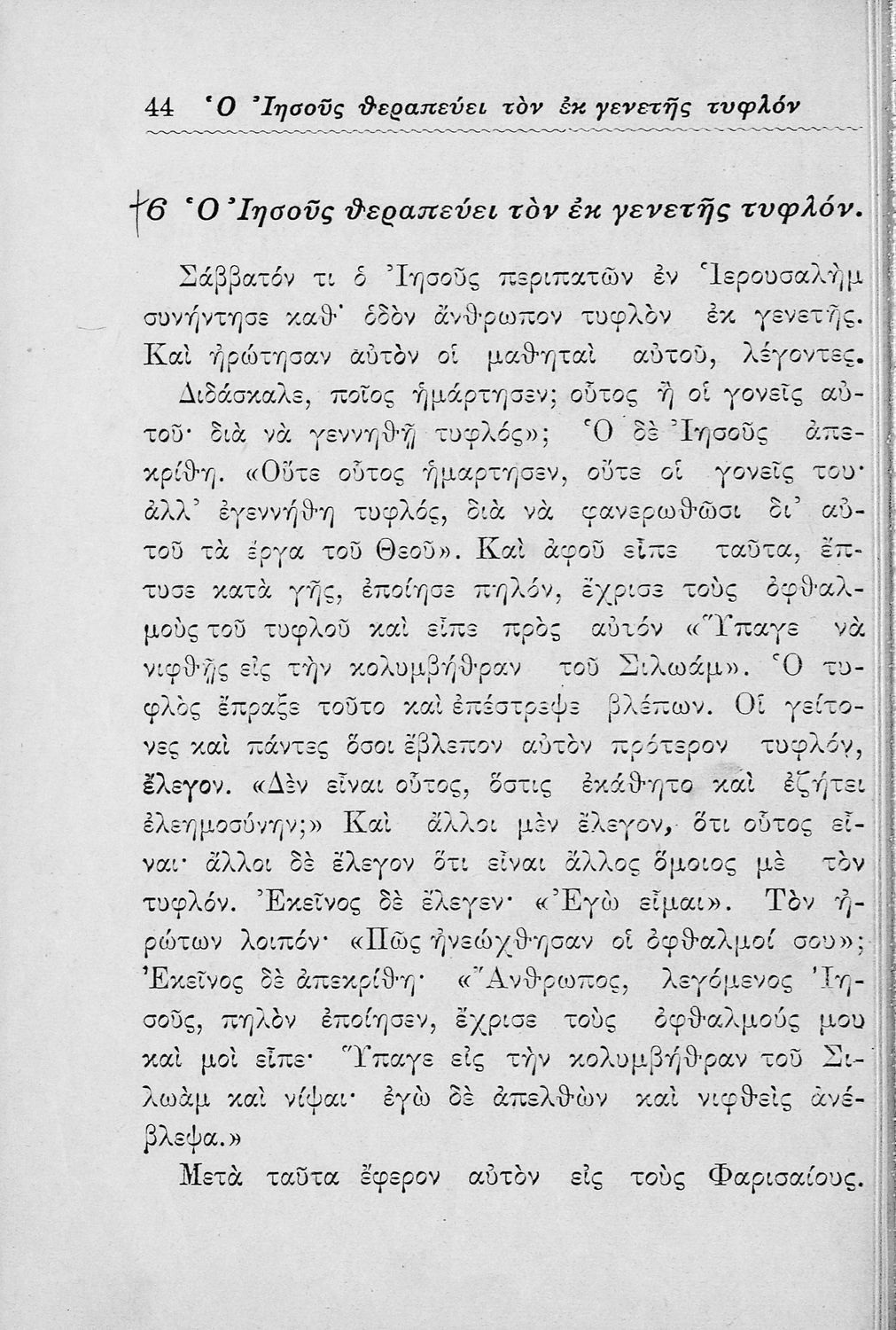 44 Ὁ Ἰησοῦς θεραπεύει τὸν ἐκ γενετῆς τυφλόν

†6 Ὁ Ἰησοῦς θεραπεύει τὸν ἐκ γενετῆς τυφλόν.

Σάββατόν τι ὁ Ἰησοῦς περιπατῶν ἐν Ἱερουσαλὴμ συνήντησε καθ' ὁδὸν ἄνθρωπον τυφλὸν ἐκ γενετῆς. Καὶ ἠρώτησαν αὐτὸν οἱ μαθηταὶ αὐτοῦ, λέγοντες. Διδάσκαλε, ποῖος ἡμάρτησεν; οὗτος ἢ οἱ γονεῖς αὐτοῦ· διὰ νὰ γεννηθῇ τυφλός»; Ὁ δὲ Ἰησοῦς ἀπεκρίθη. «Οὔτε οὗτος ἡμαρτησεν, οὔτε οἱ γονεῖς του· ἀλλ' ἐγεννήθη τυφλός, διὰ νὰ φανερωθῶσι δι' αὐτοῦ τὰ ἔργα τοῦ Θεοῦ». Καὶ ἀφοῦ εἶπε ταῦτα, ἔπτυσε κατὰ γῆς, ἐποίησε πηλόν, ἔχρισε τοὺς ὀφθαλμοὺς τοῦ τυφλοῦ καὶ εἶπε πρὸς αὐτόν «Ὕπαγε νὰ νιφθῇς εἰς τὴν κολυμβήθραν τοῦ Σιλωάμ». Ὁ τυφλὸς ἔπραξε τοῦτο καὶ ἐπέστρεψε βλέπων. Οἱ γείτονες καὶ πάντες ὅσοι ἔβλεπον αὐτὸν πρότερον τυφλόν, ἔλεγον. «Δὲν εἶναι οὗτος, ὅστις ἐκάθητο καὶ ἐζήτει ἐλεημοσύνην;» Καὶ ἄλλοι μὲν ἔλεγον, ὅτι οὗτος εἶναι· ἄλλοι δὲ ἔλεγον ὅτι εἶναι ἄλλος ὅμοιος μὲ τὸν τυφλόν. Ἐκεῖνος δὲ ἔλεγεν· «Ἐγὼ εἶμαι». Τὸν ἠρώτων λοιπόν· «Πῶς ἠνεώχθησαν οἱ ὀφθαλμοί σου»; Ἐκεῖνος δὲ ἀπεκρίθη· «Ἄνθρωπος, λεγόμενος Ἰησοῦς, πηλὸν ἐποίησεν, ἔχρισε τοὺς ὀφθαλμούς μου καὶ μοὶ εἶπε· Ὕπαγε εἰς τὴν κολυμβήθραν τοῦ Σιλωὰμ καὶ νίψαι· ἐγὼ δὲ ἀπελθὼν καὶ νιφθεὶς ἀνέβλεψα.»

Μετὰ ταῦτα ἔφερον αὐτὸν εἰς τοὺς Φαρισαίους.